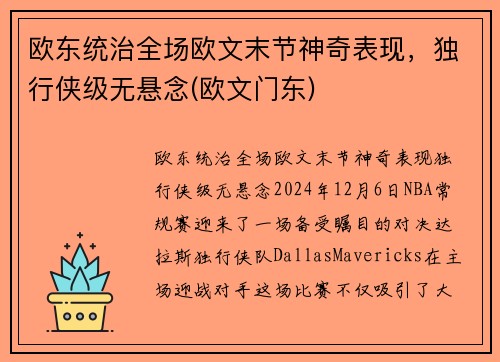 欧东统治全场欧文末节神奇表现，独行侠级无悬念(欧文门东)

欧东统治全场欧文末节神奇表现独行侠级无悬念2024年12月6日NBA常规赛迎来了一场备受瞩目的对决达拉斯独行侠队DallasMavericks在主场迎战对手这场比赛不仅吸引了大